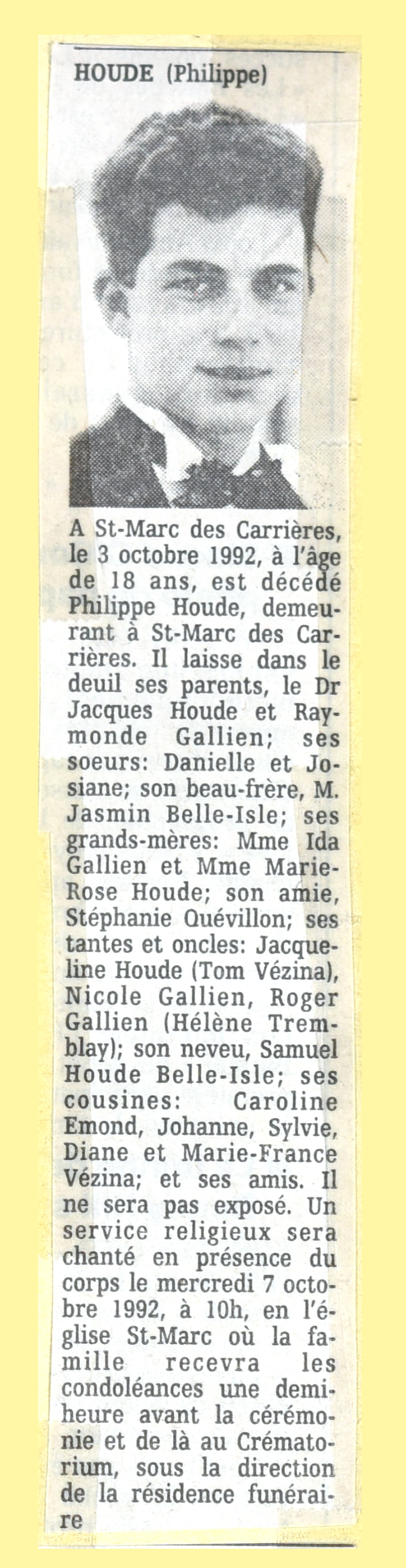 HOUDE (Philippe)

A St-Marc des Carrières, le 3 octobre 1992, à l'âge de 18 ans, est décédé Philippe Houde, demeurant à St-Marc des Carrières. Il laisse dans le deuil ses parents, le Dr Jacques Houde et Raymonde Gallien; ses soeurs: Danielle et Josiane; son beau-frère, M. Jasmin Belle-Isle; ses grands-mères: Mme Ida Gallien et Mme Marie-Rose Houde; son amie, Stéphanie Quévillon; ses tantes et oncles: Jacqueline Houde (Tom Vézina), Nicole Gallien, Roger Gallien (Hélène Tremblay); son neveu, Samuel Houde Belle-Isle; ses cousines: Caroline Emond, Johanne, Sylvie, Diane et Marie-France Vézina; et ses amis. Il ne sera pas exposé. Un service religieux sera chanté en présence du corps le mercredi 7 octobre 1992, à 10h, en l'église St-Marc où la famille recevra les condoléances une demi-heure avant la cérémonie et de là au Crématorium, sous la direction de la résidence funéraire